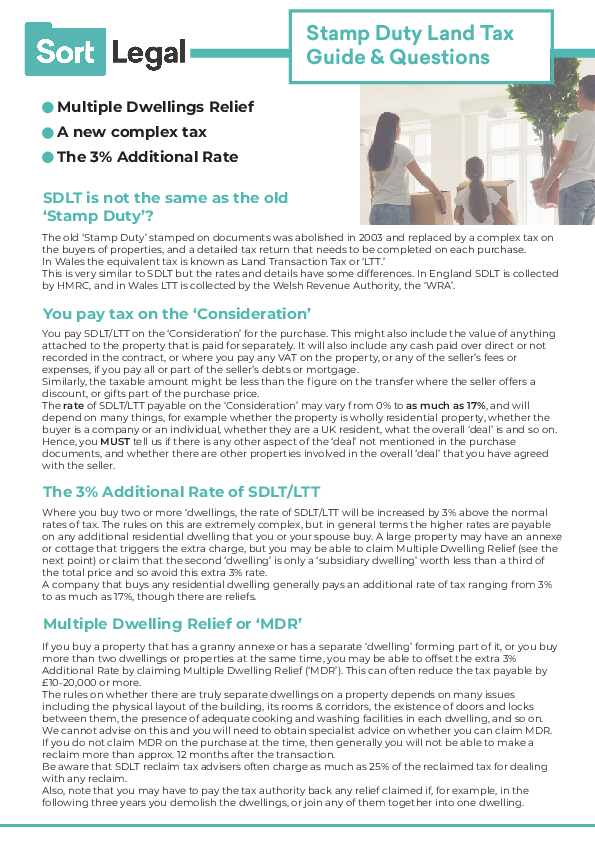 Sort Legal

Stamp Duty Land Tax Guide & Questions

Multiple Dwellings Relief
A new complex tax
The 3% Additional Rate

SDLT is not the same as the old 'Stamp Duty'?

The old 'Stamp Duty' stamped on documents was abolished in 2003 and replaced by a complex tax on the buyers of properties, and a detailed tax return that needs to be completed on each purchase.
In Wales the equivalent tax is known as Land Transaction Tax or 'LTT.'
This is very similar to SDLT but the rates and details have some differences. In England SDLT is collected by HMRC, and in Wales LTT is collected by the Welsh Revenue Authority, the 'WRA'.

You pay tax on the 'Consideration'

You pay SDLT/LTT on the 'Consideration' for the purchase. This might also include the value of anything attached to the property that is paid for separately. It will also include any cash paid over direct or not recorded in the contract, or where you pay any VAT on the property, or any of the seller's fees or expenses, if you pay all or part of the seller's debts or mortgage.
Similarly, the taxable amount might be less than the figure on the transfer where the seller offers a discount, or gifts part of the purchase price.
The rate of SDLT/LTT payable on the 'Consideration' may vary from 0% to as much as 17%, and will depend on many things, for example whether the property is wholly residential property, whether the buyer is a company or an individual, whether they are a UK resident, what the overall 'deal' is and so on.
Hence, you MUST tell us if there is any other aspect of the 'deal' not mentioned in the purchase documents, and whether there are other properties involved in the overall 'deal' that you have agreed with the seller.

The 3% Additional Rate of SDLT/LTT

Where you buy two or more 'dwellings, the rate of SDLT/LTT will be increased by 3% above the normal rates of tax. The rules on this are extremely complex, but in general terms the higher rates are payable on any additional residential dwelling that you or your spouse buy. A large property may have an annexe or cottage that triggers the extra charge, but you may be able to claim Multiple Dwelling Relief (see the next point) or claim that the second 'dwelling' is only a 'subsidiary dwelling' worth less than a third of the total price and so avoid this extra 3% rate.
A company that buys any residential dwelling generally pays an additional rate of tax ranging from 3% to as much as 17%, though there are reliefs.

Multiple Dwelling Relief or 'MDR'

If you buy a property that has a granny annexe or has a separate 'dwelling' forming part of it, or you buy more than two dwellings or properties at the same time, you may be able to offset the extra 3% Additional Rate by claiming Multiple Dwelling Relief ('MDR'). This can often reduce the tax payable by £10-20,000 or more.
The rules on whether there are truly separate dwellings on a property depends on many issues including the physical layout of the building, its rooms & corridors, the existence of doors and locks between them, the presence of adequate cooking and washing facilities in each dwelling, and so on.
We cannot advise on this and you will need to obtain specialist advice on whether you can claim MDR.
If you do not claim MDR on the purchase at the time, then generally you will not be able to make a reclaim more than approx. 12 months after the transaction.
Be aware that SDLT reclaim tax advisers often charge as much as 25% of the reclaimed tax for dealing with any reclaim.
Also, note that you may have to pay the tax authority back any relief claimed if, for example, in the following three years you demolish the dwellings, or join any of them together into one dwelling.